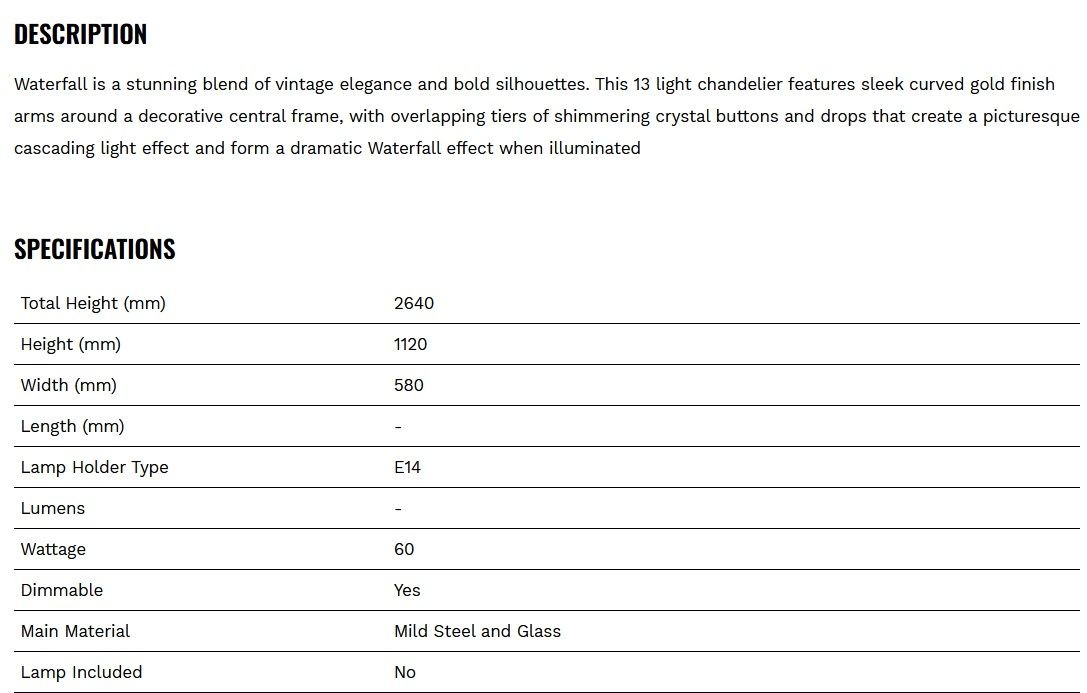 DESCRIPTION

Waterfall is a stunning blend of vintage elegance and bold silhouettes. This 13 light chandelier features sleek curved gold finish arms around a decorative central frame, with overlapping tiers of shimmering crystal buttons and drops that create a picturesque cascading light effect and form a dramatic Waterfall effect when illuminated

SPECIFICATIONS

| | |
|---|---|
| Total Height (mm) | 2640 |
| Height (mm) | 1120 |
| Width (mm) | 580 |
| Length (mm) | - |
| Lamp Holder Type | E14 |
| Lumens | - |
| Wattage | 60 |
| Dimmable | Yes |
| Main Material | Mild Steel and Glass |
| Lamp Included | No |